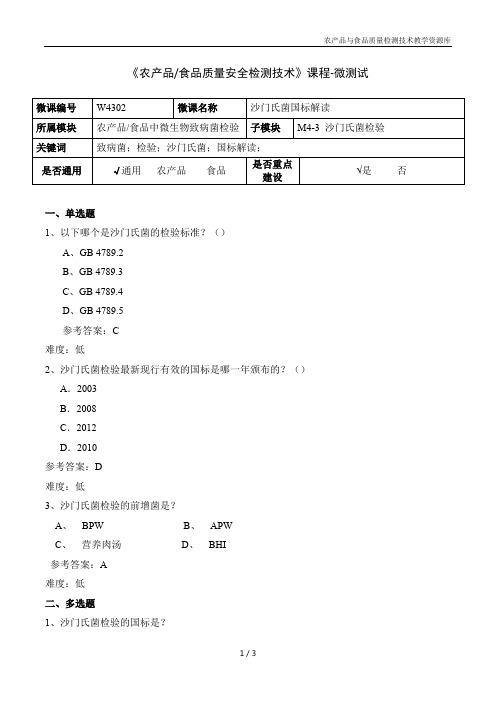 农产品与食品质量检测技术教学资源库

《农产品/食品质量安全检测技术》课程-微测试

| 微课编号 | W4302 | 微课名称 | 沙门氏菌国标解读 |
|---|---|---|---|
| 所属模块 | 农产品/食品中微生物致病菌检验 | 子模块 | M4-3 沙门氏菌检验 |
| 关键词 | 致病菌；检验；沙门氏菌；国标解读； | | |
| 是否通用 | √通用 农产品 食品 | 是否重点建设 | √是 否 |

一、单选题

1、以下哪个是沙门氏菌的检验标准？（）

A、GB 4789.2

B、GB 4789.3

C、GB 4789.4

D、GB 4789.5

参考答案：C

难度：低

2、沙门氏菌检验最新现行有效的国标是哪一年颁布的？（）

A．2003

B．2008

C．2012

D．2010

参考答案：D

难度：低

3、沙门氏菌检验的前增菌是？

A、 BPW B、 APW

C、 营养肉汤 D、 BHI

参考答案：A

难度：低

二、多选题

1、沙门氏菌检验的国标是？

1 / 3